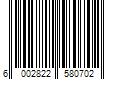 6 002822 580702